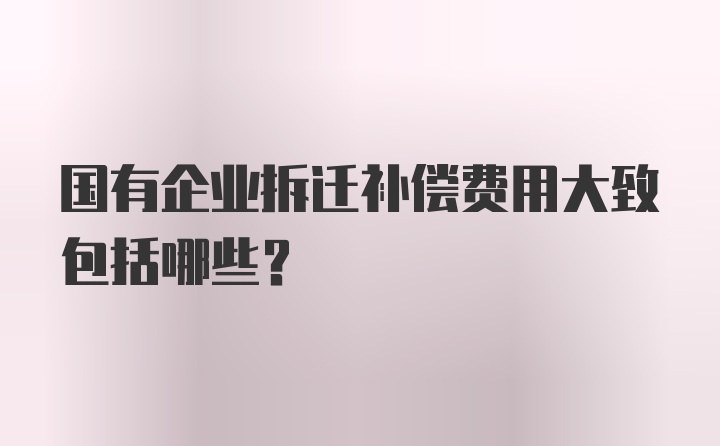 国有企业拆迁补偿费用大致包括哪些？